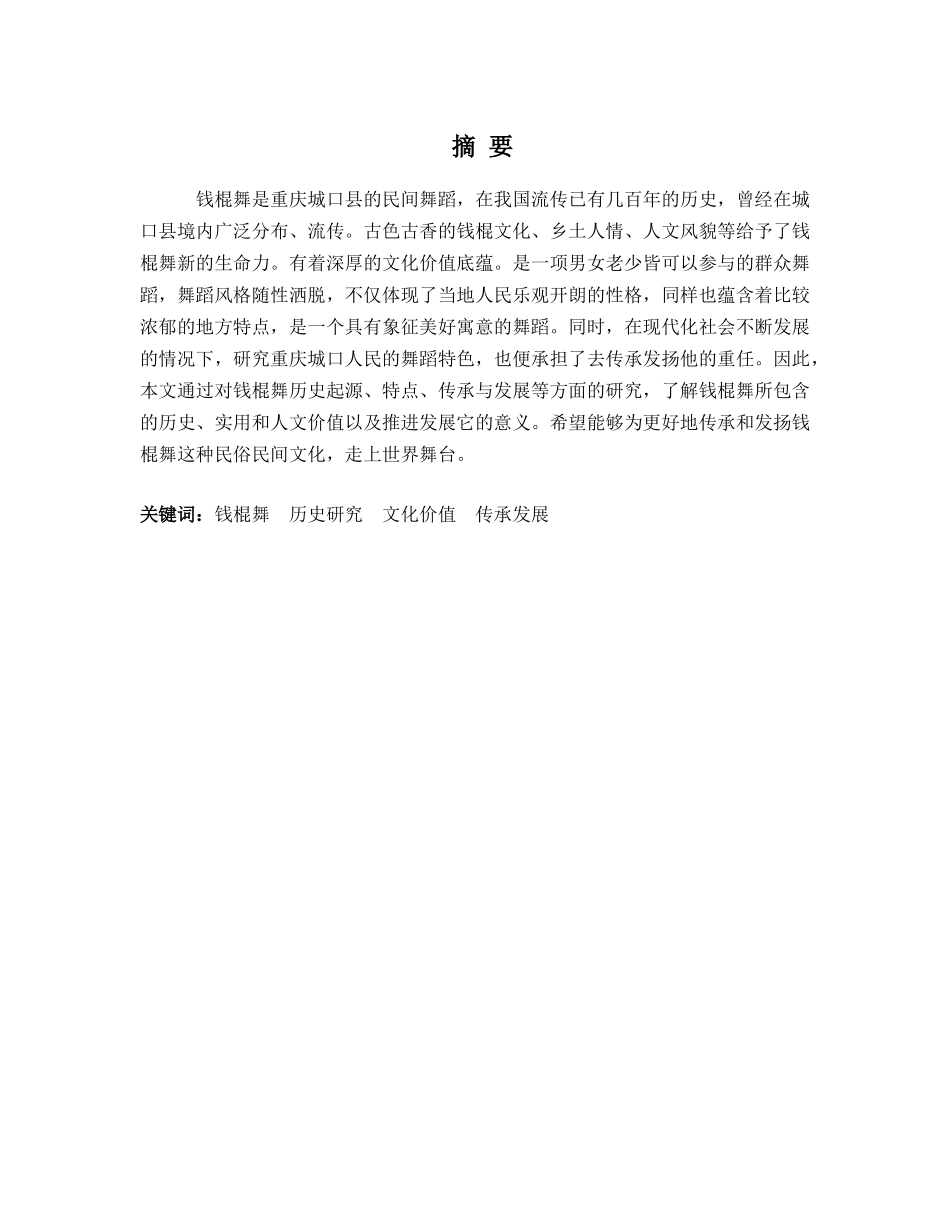 摘 要

钱棍舞是重庆城口县的民间舞蹈，在我国流传已有几百年的历史，曾经在城口县境内广泛分布、流传。古色古香的钱棍文化、乡土人情、人文风貌等给予了钱棍舞新的生命力。有着深厚的文化价值底蕴。是一项男女老少皆可以参与的群众舞蹈，舞蹈风格随性洒脱，不仅体现了当地人民乐观开朗的性格，同样也蕴含着比较浓郁的地方特点，是一个具有象征美好寓意的舞蹈。同时，在现代化社会不断发展的情况下，研究重庆城口人民的舞蹈特色，也便承担了去传承发扬他的重任。因此，本文通过对钱棍舞历史起源、特点、传承与发展等方面的研究，了解钱棍舞所包含的历史、实用和人文价值以及推进发展它的意义。希望能够为更好地传承和发扬钱棍舞这种民俗民间文化，走上世界舞台。

关键词：钱棍舞　历史研究　文化价值　传承发展